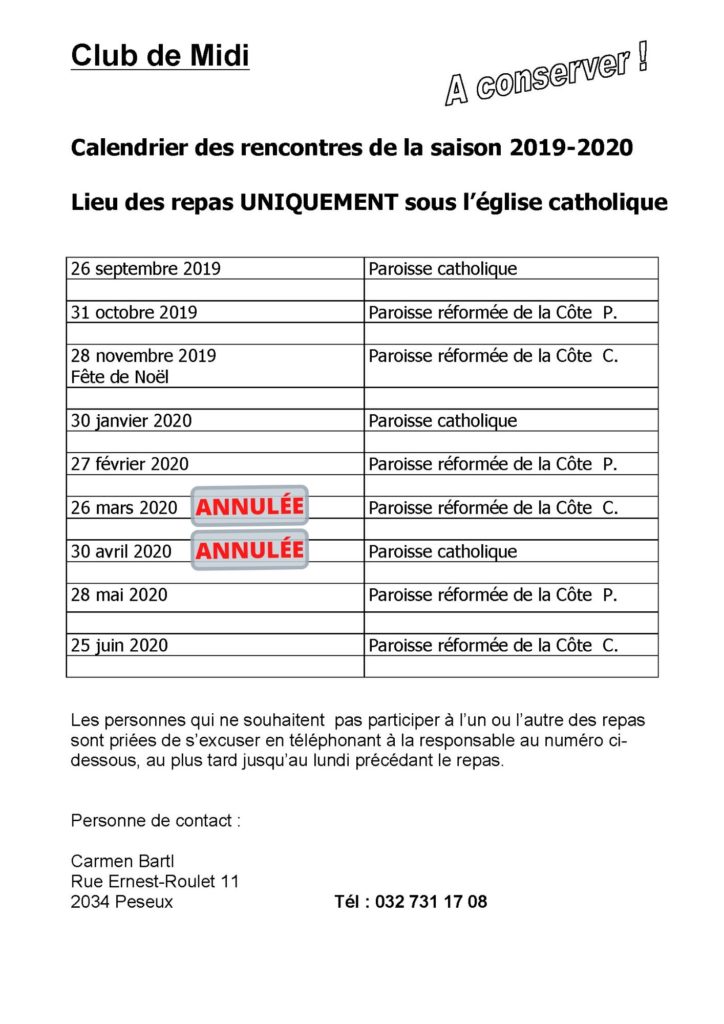 Club de Midi

A conserver !

Calendrier des rencontres de la saison 2019-2020

Lieu des repas UNIQUEMENT sous l'église catholique

| 26 septembre 2019 | Paroisse catholique |
|---|---|
| | |
| 31 octobre 2019 | Paroisse réformée de la Côte P. |
| | |
| 28 novembre 2019 Fête de Noël | Paroisse réformée de la Côte C. |
| | |
| 30 janvier 2020 | Paroisse catholique |
| | |
| 27 février 2020 | Paroisse réformée de la Côte P. |
| | |
| 26 mars 2020 ANNULÉE | Paroisse réformée de la Côte C. |
| | |
| 30 avril 2020 ANNULÉE | Paroisse catholique |
| | |
| 28 mai 2020 | Paroisse réformée de la Côte P. |
| | |
| 25 juin 2020 | Paroisse réformée de la Côte C. |
| | |

Les personnes qui ne souhaitent pas participer à l'un ou l'autre des repas sont priées de s'excuser en téléphonant à la responsable au numéro ci-dessous, au plus tard jusqu'au lundi précédant le repas.

Personne de contact :

Carmen Bartl
Rue Ernest-Roulet 11
2034 Peseux

Tél : 032 731 17 08